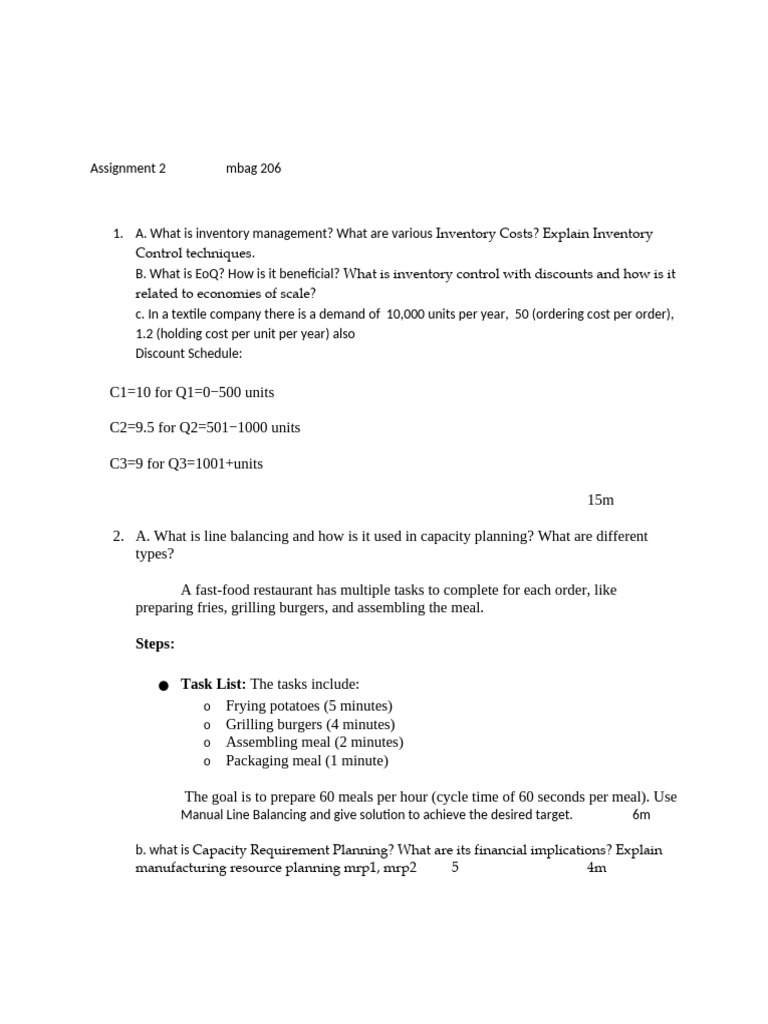 Assignment 2 mbag 206

1. A. What is inventory management? What are various Inventory Costs? Explain Inventory Control techniques.
B. What is EoQ? How is it beneficial? What is inventory control with discounts and how is it related to economies of scale?
c. In a textile company there is a demand of 10,000 units per year, 50 (ordering cost per order), 1.2 (holding cost per unit per year) also
Discount Schedule:

C1=10 for Q1=0−500 units

C2=9.5 for Q2=501−1000 units

C3=9 for Q3=1001+units

15m

2. A. What is line balancing and how is it used in capacity planning? What are different types?

A fast-food restaurant has multiple tasks to complete for each order, like preparing fries, grilling burgers, and assembling the meal.

Steps:

• Task List: The tasks include:
o Frying potatoes (5 minutes)
o Grilling burgers (4 minutes)
o Assembling meal (2 minutes)
o Packaging meal (1 minute)

The goal is to prepare 60 meals per hour (cycle time of 60 seconds per meal). Use Manual Line Balancing and give solution to achieve the desired target. 6m

b. what is Capacity Requirement Planning? What are its financial implications? Explain manufacturing resource planning mrp1, mrp2 5 4m